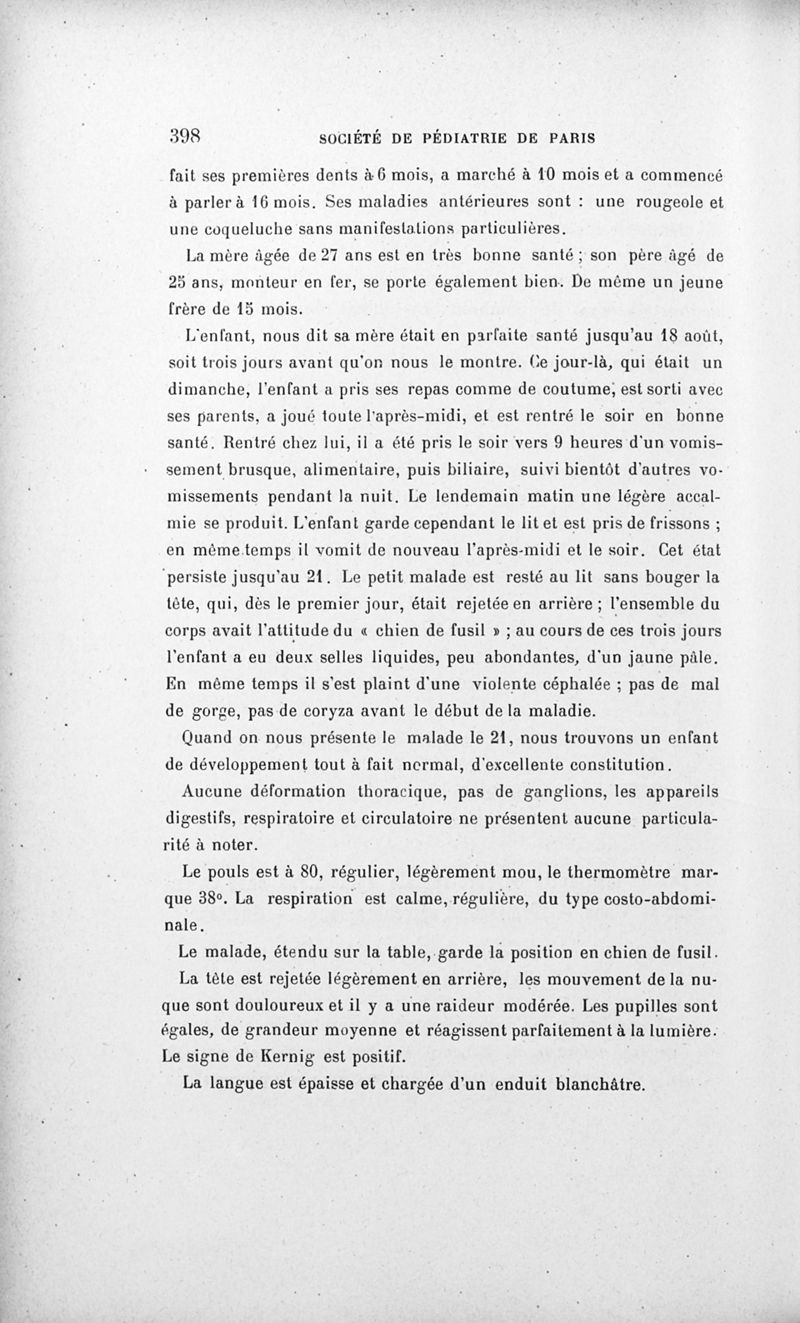 398 SOCIÉTÉ DE PÉDIATRIE DE PARIS

fait ses premières dents à 6 mois, a marché à 10 mois et a commencé à parler à 16 mois. Ses maladies antérieures sont : une rougeole et une coqueluche sans manifestations particulières.

La mère âgée de 27 ans est en très bonne santé ; son père âgé de 25 ans, monteur en fer, se porte également bien. De même un jeune frère de 15 mois.

L'enfant, nous dit sa mère était en parfaite santé jusqu'au 18 août, soit trois jours avant qu'on nous le montre. Ce jour-là, qui était un dimanche, l'enfant a pris ses repas comme de coutume, est sorti avec ses parents, a joué toute l'après-midi, et est rentré le soir en bonne santé. Rentré chez lui, il a été pris le soir vers 9 heures d'un vomissement brusque, alimentaire, puis biliaire, suivi bientôt d'autres vomissements pendant la nuit. Le lendemain matin une légère accalmie se produit. L'enfant garde cependant le lit et est pris de frissons ; en même temps il vomit de nouveau l'après-midi et le soir. Cet état persiste jusqu'au 21. Le petit malade est resté au lit sans bouger la tête, qui, dès le premier jour, était rejetée en arrière ; l'ensemble du corps avait l'attitude du « chien de fusil » ; au cours de ces trois jours l'enfant a eu deux selles liquides, peu abondantes, d'un jaune pâle. En même temps il s'est plaint d'une violente céphalée ; pas de mal de gorge, pas de coryza avant le début de la maladie.

Quand on nous présente le malade le 21, nous trouvons un enfant de développement tout à fait normal, d'excellente constitution.

Aucune déformation thoracique, pas de ganglions, les appareils digestifs, respiratoire et circulatoire ne présentent aucune particularité à noter.

Le pouls est à 80, régulier, légèrement mou, le thermomètre marque 38°. La respiration est calme, régulière, du type costo-abdominale.

Le malade, étendu sur la table, garde la position en chien de fusil.

La tête est rejetée légèrement en arrière, les mouvement de la nuque sont douloureux et il y a une raideur modérée. Les pupilles sont égales, de grandeur moyenne et réagissent parfaitement à la lumière. Le signe de Kernig est positif.

La langue est épaisse et chargée d'un enduit blanchâtre.